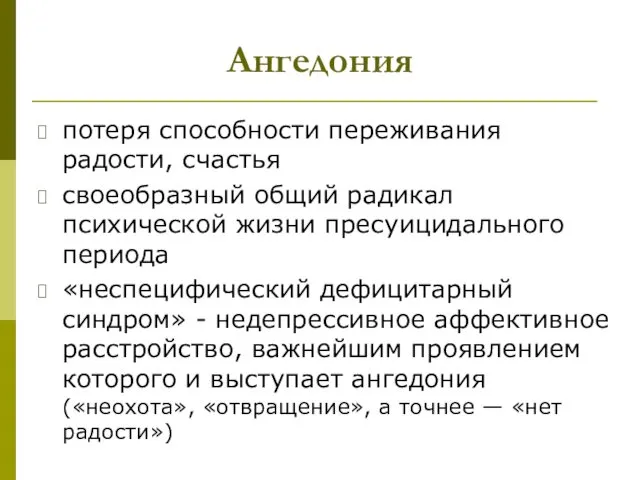 Ангедония

потеря способности переживания радости, счастья

своеобразный общий радикал психической жизни пресуицидального периода

«неспецифический дефицитарный синдром» - недепрессивное аффективное расстройство, важнейшим проявлением которого и выступает ангедония («неохота», «отвращение», а точнее — «нет радости»)